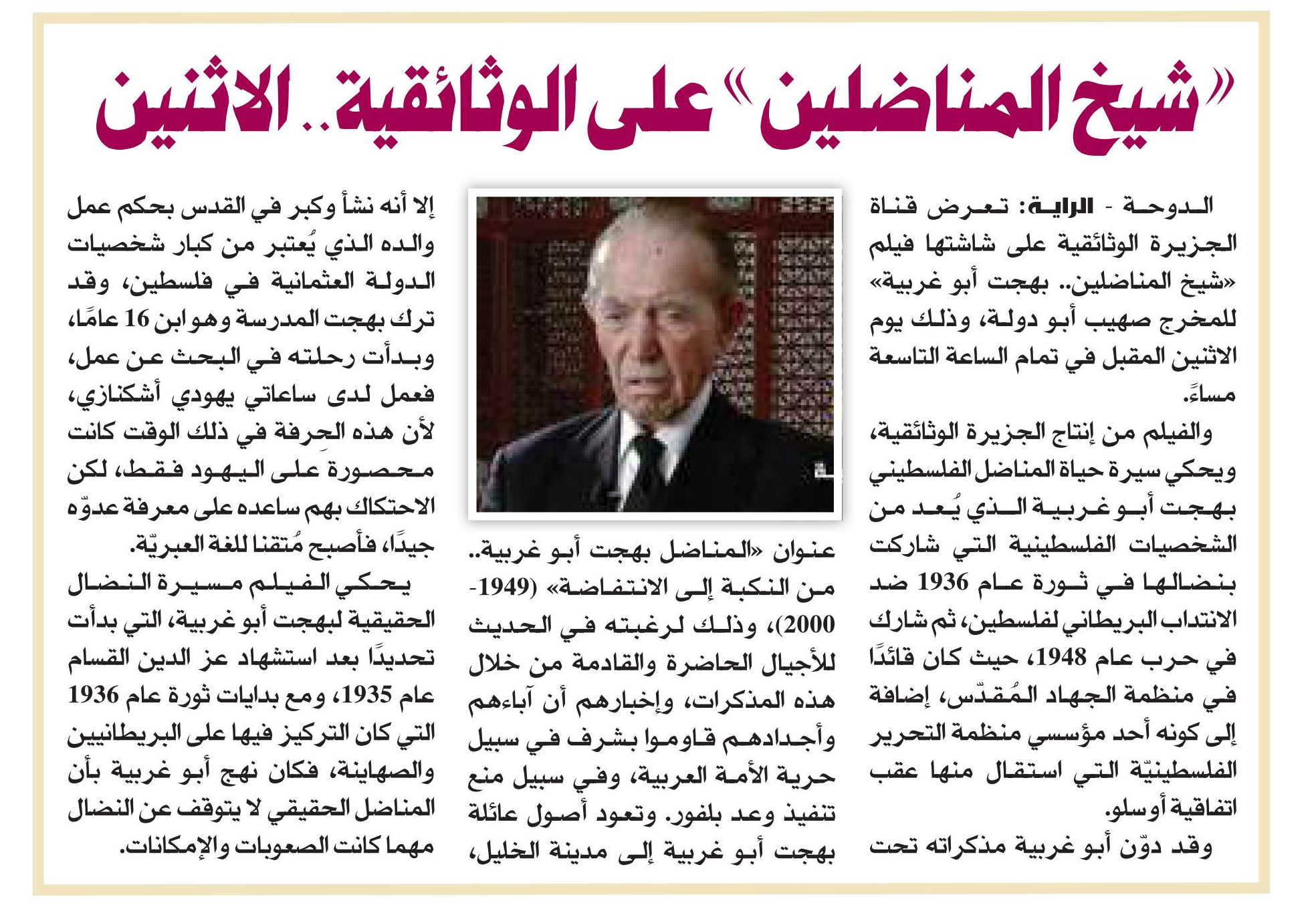 «شيخ المناضلين» على الوثائقية.. الاثنين

الدوحة - الراية: تعرض قناة الجزيرة الوثائقية على شاشتها فيلم «شيخ المناضلين.. بهجت أبو غربية» للمخرج صهيب أبو دولة، وذلك يوم الاثنين المقبل في تمام الساعة التاسعة مساءً.

والفيلم من إنتاج الجزيرة الوثائقية، ويحكي سيرة حياة المناضل الفلسطيني بهجت أبو غربية الذي يُعد من الشخصيات الفلسطينية التي شاركت بنضالها في ثورة عام 1936 ضد الانتداب البريطاني لفلسطين، ثم شارك في حرب عام 1948، حيث كان قائدًا في منظمة الجهاد المُقدّس، إضافة إلى كونه أحد مؤسسي منظمة التحرير الفلسطينيّة التي استقال منها عقب اتفاقية أوسلو.

وقد دوّن أبو غربية مذكراته تحت عنوان «المناضل بهجت أبو غربية.. من النكبة إلى الانتفاضة» (1949-2000)، وذلك لرغبته في الحديث للأجيال الحاضرة والقادمة من خلال هذه المذكرات، وإخبارهم أن آباءهم وأجدادهم قاوموا بشرف في سبيل حرية الأمة العربية، وفي سبيل منع تنفيذ وعد بلفور. وتعود أصول عائلة بهجت أبو غربية إلى مدينة الخليل، إلا أنه نشأ وكبر في القدس بحكم عمل والده الذي يُعتبر من كبار شخصيات الدولة العثمانية في فلسطين، وقد ترك بهجت المدرسة وهو ابن 16 عامًا، وبدأت رحلته في البحث عن عمل، فعمل لدى ساعاتي يهودي أشكنازي، لأن هذه الحِرفة في ذلك الوقت كانت محصورة على اليهود فقط، لكن الاحتكاك بهم ساعده على معرفة عدوّه جيدًا، فأصبح مُتقنا للغة العبريّة.

يحكي الفيلم مسيرة النضال الحقيقية لبهجت أبو غربية، التي بدأت تحديدًا بعد استشهاد عز الدين القسام عام 1935، ومع بدايات ثورة عام 1936 التي كان التركيز فيها على البريطانيين والصهاينة، فكان نهج أبو غربية بأن المناضل الحقيقي لا يتوقف عن النضال مهما كانت الصعوبات والإمكانات.